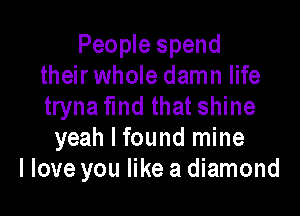 People spend
their whole damn life
tryna find that shine
yeah I found mine
I love you like a diamond